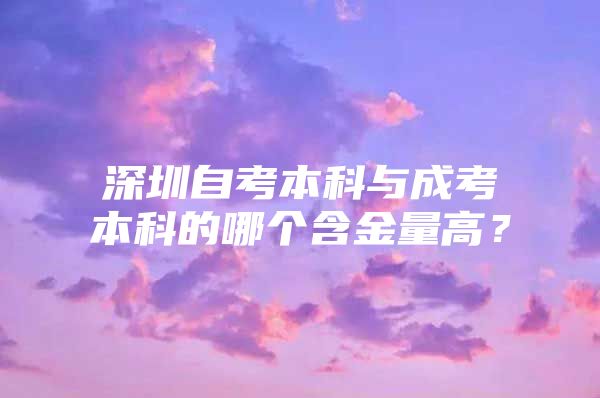 深圳自考本科与成考本科的哪个含金量高？